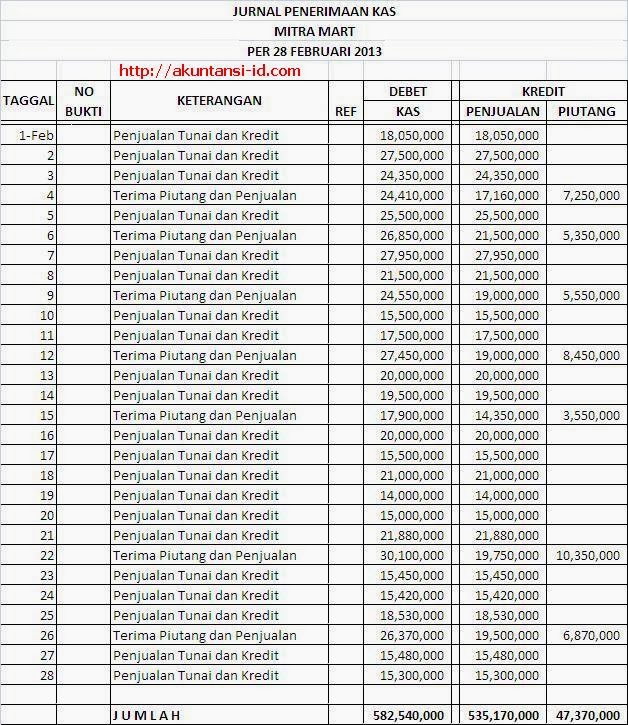 JURNAL PENERIMAAN KAS
MITRA MART
PER 28 FEBRUARI 2013

http://akuntansi-id.com

| TAGGAL | NO BUKTI | KETERANGAN | REF | DEBET KAS | KREDIT PENJUALAN | KREDIT PIUTANG |
|---|---|---|---|---|---|---|
| 1-Feb | | Penjualan Tunai dan Kredit | | 18,050,000 | 18,050,000 | |
| 2 | | Penjualan Tunai dan Kredit | | 27,500,000 | 27,500,000 | |
| 3 | | Penjualan Tunai dan Kredit | | 24,350,000 | 24,350,000 | |
| 4 | | Terima Piutang dan Penjualan | | 24,410,000 | 17,160,000 | 7,250,000 |
| 5 | | Penjualan Tunai dan Kredit | | 25,500,000 | 25,500,000 | |
| 6 | | Terima Piutang dan Penjualan | | 26,850,000 | 21,500,000 | 5,350,000 |
| 7 | | Penjualan Tunai dan Kredit | | 27,950,000 | 27,950,000 | |
| 8 | | Penjualan Tunai dan Kredit | | 21,500,000 | 21,500,000 | |
| 9 | | Terima Piutang dan Penjualan | | 24,550,000 | 19,000,000 | 5,550,000 |
| 10 | | Penjualan Tunai dan Kredit | | 15,500,000 | 15,500,000 | |
| 11 | | Penjualan Tunai dan Kredit | | 17,500,000 | 17,500,000 | |
| 12 | | Terima Piutang dan Penjualan | | 27,450,000 | 19,000,000 | 8,450,000 |
| 13 | | Penjualan Tunai dan Kredit | | 20,000,000 | 20,000,000 | |
| 14 | | Penjualan Tunai dan Kredit | | 19,500,000 | 19,500,000 | |
| 15 | | Terima Piutang dan Penjualan | | 17,900,000 | 14,350,000 | 3,550,000 |
| 16 | | Penjualan Tunai dan Kredit | | 20,000,000 | 20,000,000 | |
| 17 | | Penjualan Tunai dan Kredit | | 15,500,000 | 15,500,000 | |
| 18 | | Penjualan Tunai dan Kredit | | 21,000,000 | 21,000,000 | |
| 19 | | Penjualan Tunai dan Kredit | | 14,000,000 | 14,000,000 | |
| 20 | | Penjualan Tunai dan Kredit | | 15,000,000 | 15,000,000 | |
| 21 | | Penjualan Tunai dan Kredit | | 21,880,000 | 21,880,000 | |
| 22 | | Terima Piutang dan Penjualan | | 30,100,000 | 19,750,000 | 10,350,000 |
| 23 | | Penjualan Tunai dan Kredit | | 15,450,000 | 15,450,000 | |
| 24 | | Penjualan Tunai dan Kredit | | 15,420,000 | 15,420,000 | |
| 25 | | Penjualan Tunai dan Kredit | | 18,530,000 | 18,530,000 | |
| 26 | | Terima Piutang dan Penjualan | | 26,370,000 | 19,500,000 | 6,870,000 |
| 27 | | Penjualan Tunai dan Kredit | | 15,480,000 | 15,480,000 | |
| 28 | | Penjualan Tunai dan Kredit | | 15,300,000 | 15,300,000 | |
| | | | | | | |
| | | J U M L A H | | 582,540,000 | 535,170,000 | 47,370,000 |